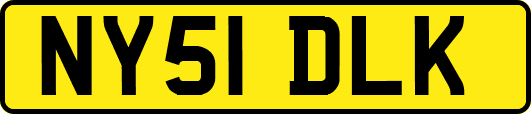 NY51 DLK